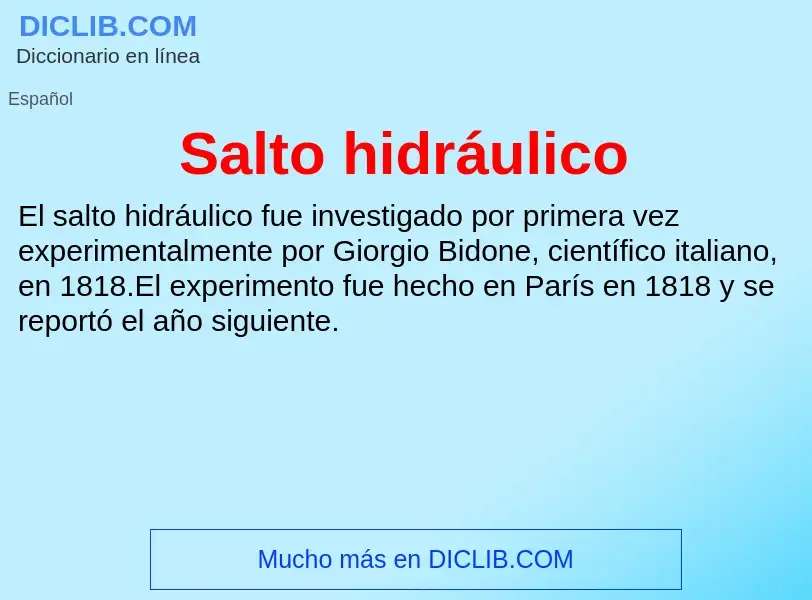 DICLIB.COM
Diccionario en línea

Español

Salto hidráulico

El salto hidráulico fue investigado por primera vez experimentalmente por Giorgio Bidone, científico italiano, en 1818.El experimento fue hecho en París en 1818 y se reportó el año siguiente.

Mucho más en DICLIB.COM